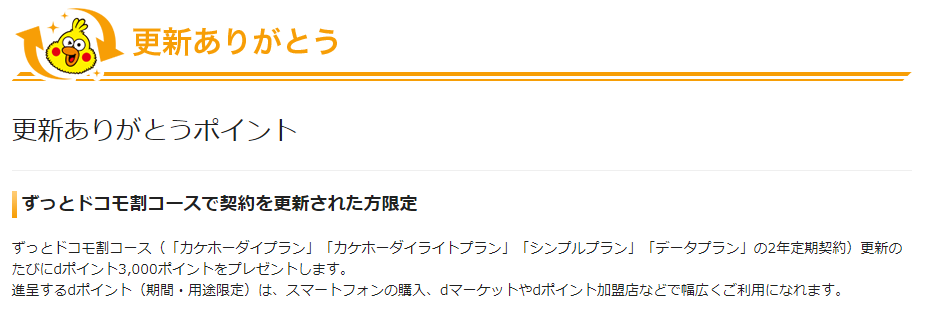 更新ありがとう

更新ありがとうポイント

ずっとドコモ割コースで契約を更新された方限定

ずっとドコモ割コース（「カケホーダイプラン」「カケホーダイライトプラン」「シンプルプラン」「データプラン」の2年定期契約）更新のたびにdポイント3,000ポイントをプレゼントします。
進呈するdポイント（期間・用途限定）は、スマートフォンの購入、dマーケットやdポイント加盟店などで幅広くご利用になれます。